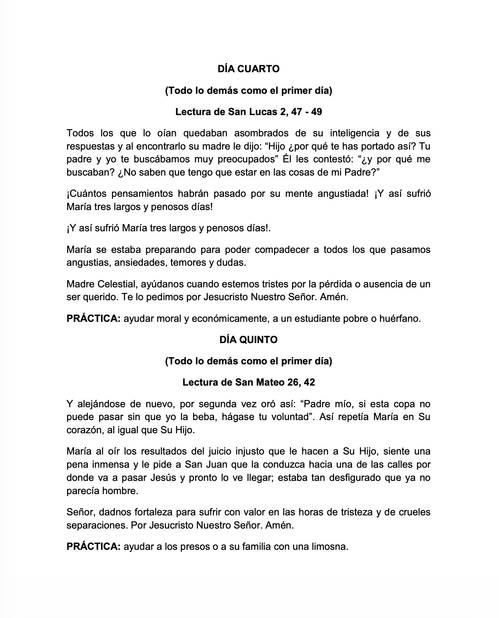 DÍA CUARTO

(Todo lo demás como el primer día)

Lectura de San Lucas 2, 47 - 49

Todos los que lo oían quedaban asombrados de su inteligencia y de sus respuestas y al encontrarlo su madre le dijo: "Hijo ¿por qué te has portado así? Tu padre y yo te buscábamos muy preocupados" Él les contestó: "¿y por qué me buscaban? ¿No saben que tengo que estar en las cosas de mi Padre?"

¡Cuántos pensamientos habrán pasado por su mente angustiada! ¡Y así sufrió María tres largos y penosos días!

¡Y así sufrió María tres largos y penosos días!.

María se estaba preparando para poder compadecer a todos los que pasamos angustias, ansiedades, temores y dudas.

Madre Celestial, ayúdanos cuando estemos tristes por la pérdida o ausencia de un ser querido. Te lo pedimos por Jesucristo Nuestro Señor. Amén.

PRÁCTICA: ayudar moral y económicamente, a un estudiante pobre o huérfano.

DÍA QUINTO

(Todo lo demás como el primer día)

Lectura de San Mateo 26, 42

Y alejándose de nuevo, por segunda vez oró así: "Padre mío, si esta copa no puede pasar sin que yo la beba, hágase tu voluntad". Así repetía María en Su corazón, al igual que Su Hijo.

María al oír los resultados del juicio injusto que le hacen a Su Hijo, siente una pena inmensa y le pide a San Juan que la conduzca hacia una de las calles por donde va a pasar Jesús y pronto lo ve llegar; estaba tan desfigurado que ya no parecía hombre.

Señor, dadnos fortaleza para sufrir con valor en las horas de tristeza y de crueles separaciones. Por Jesucristo Nuestro Señor. Amén.

PRÁCTICA: ayudar a los presos o a su familia con una limosna.